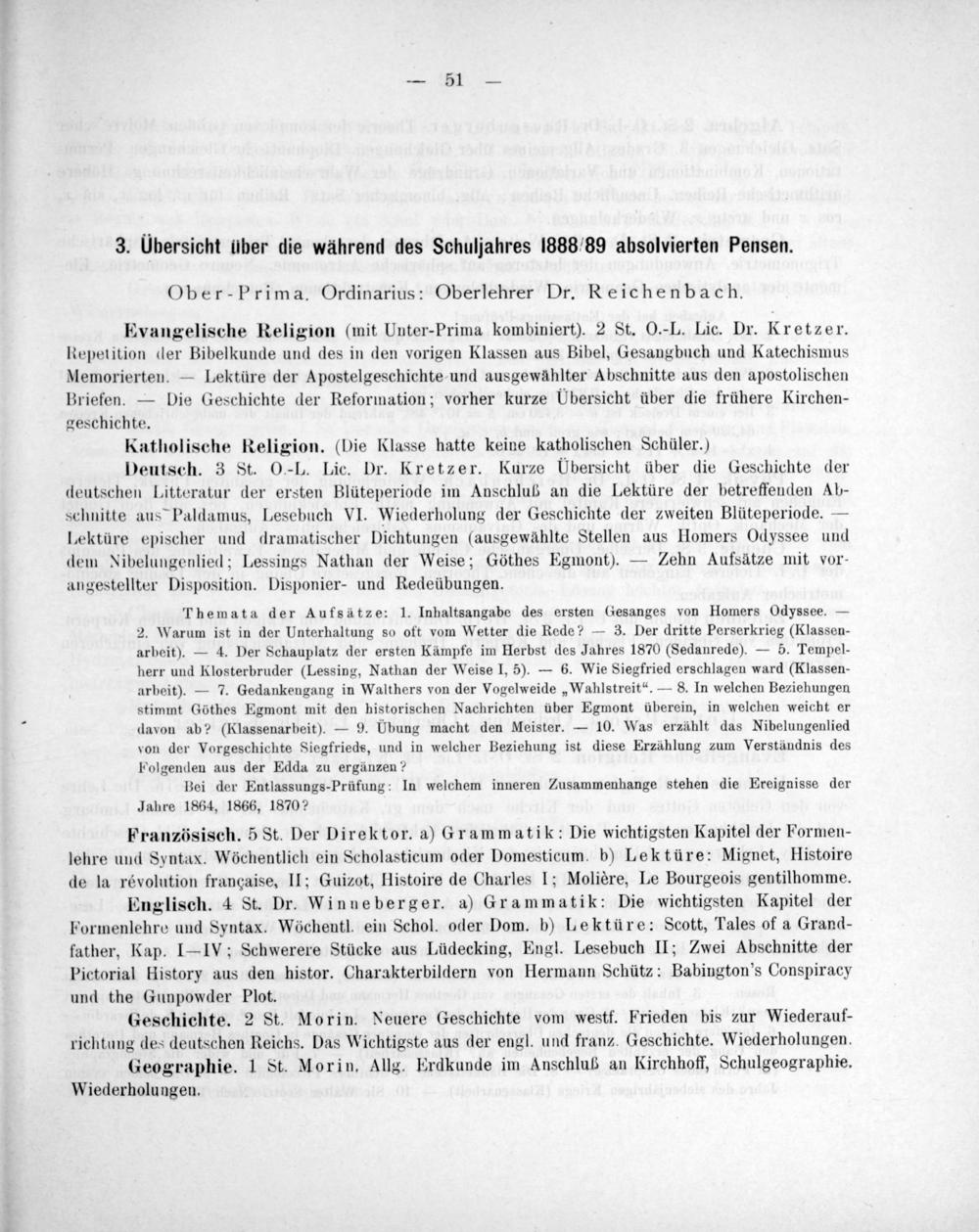 — 51 —

3. Übersicht über die während des Schuljahres 1888/89 absolvierten Pensen.

Ober-Prima. Ordinarius: Oberlehrer Dr. Reichenbach.

Evangelische Religion (mit Unter-Prima kombiniert). 2 St. O.-L. Lic. Dr. Kretzer. Repetition der Bibelkunde und des in den vorigen Klassen aus Bibel, Gesangbuch und Katechismus Memorierten. — Lektüre der Apostelgeschichte und ausgewählter Abschnitte aus den apostolischen Briefen. — Die Geschichte der Reformation; vorher kurze Übersicht über die frühere Kirchengeschichte.

Katholische Religion. (Die Klasse hatte keine katholischen Schüler.)

Deutsch. 3 St. O.-L. Lic. Dr. Kretzer. Kurze Übersicht über die Geschichte der deutschen Litteratur der ersten Blüteperiode im Anschluß an die Lektüre der betreffenden Abschnitte aus Paldamus, Lesebuch VI. Wiederholung der Geschichte der zweiten Blüteperiode. — Lektüre epischer und dramatischer Dichtungen (ausgewählte Stellen aus Homers Odyssee und dem Nibelungenlied; Lessings Nathan der Weise; Göthes Egmont). — Zehn Aufsätze mit vorangestellter Disposition. Disponier- und Redeübungen.

Themata der Aufsätze: 1. Inhaltsangabe des ersten Gesanges von Homers Odyssee. — 2. Warum ist in der Unterhaltung so oft vom Wetter die Rede? — 3. Der dritte Perserkrieg (Klassenarbeit). — 4. Der Schauplatz der ersten Kämpfe im Herbst des Jahres 1870 (Sedanrede). — 5. Tempelherr und Klosterbruder (Lessing, Nathan der Weise I, 5). — 6. Wie Siegfried erschlagen ward (Klassenarbeit). — 7. Gedankengang in Walthers von der Vogelweide „Wahlstreit“. — 8. In welchen Beziehungen stimmt Göthes Egmont mit den historischen Nachrichten über Egmont überein, in welchen weicht er davon ab? (Klassenarbeit). — 9. Übung macht den Meister. — 10. Was erzählt das Nibelungenlied von der Vorgeschichte Siegfrieds, und in welcher Beziehung ist diese Erzählung zum Verständnis des Folgenden aus der Edda zu ergänzen?

Bei der Entlassungs-Prüfung: In welchem inneren Zusammenhange stehen die Ereignisse der Jahre 1864, 1866, 1870?

Französisch. 5 St. Der Direktor. a) Grammatik: Die wichtigsten Kapitel der Formenlehre und Syntax. Wöchentlich ein Scholasticum oder Domesticum. b) Lektüre: Mignet, Histoire de la révolution française, II; Guizot, Histoire de Charles I; Molière, Le Bourgeois gentilhomme.

Englisch. 4 St. Dr. Winneberger. a) Grammatik: Die wichtigsten Kapitel der Formenlehre und Syntax. Wöchentl. ein Schol. oder Dom. b) Lektüre: Scott, Tales of a Grandfather, Kap. I—IV; Schwerere Stücke aus Lüdecking, Engl. Lesebuch II; Zwei Abschnitte der Pictorial History aus den histor. Charakterbildern von Hermann Schütz: Babington's Conspiracy und the Gunpowder Plot.

Geschichte. 2 St. Morin. Neuere Geschichte vom westf. Frieden bis zur Wiederaufrichtung des deutschen Reichs. Das Wichtigste aus der engl. und franz. Geschichte. Wiederholungen.

Geographie. 1 St. Morin. Allg. Erdkunde im Anschluß an Kirchhoff, Schulgeographie. Wiederholungen.